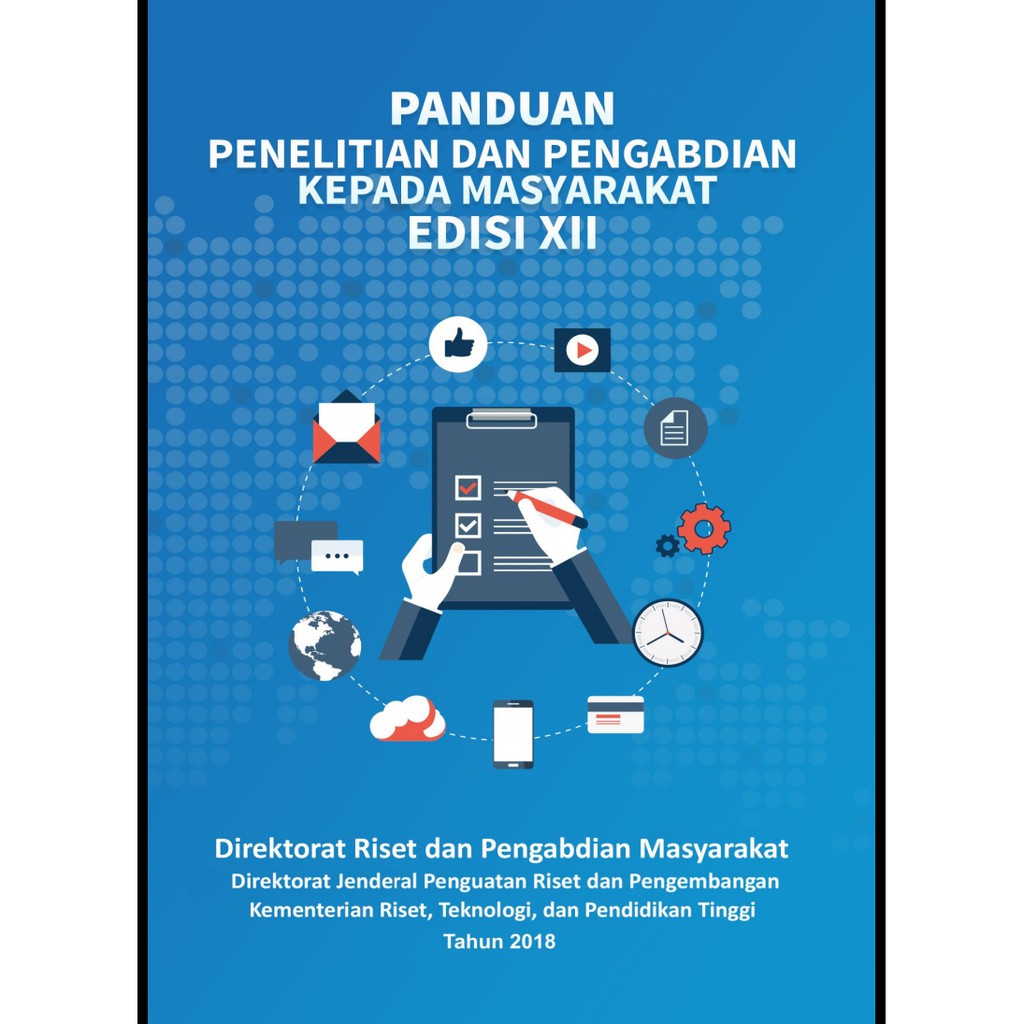 PANDUAN
PENELITIAN DAN PENGABDIAN KEPADA MASYARAKAT
EDISI XII

Direktorat Riset dan Pengabdian Masyarakat
Direktorat Jenderal Penguatan Riset dan Pengembangan
Kementerian Riset, Teknologi, dan Pendidikan Tinggi
Tahun 2018